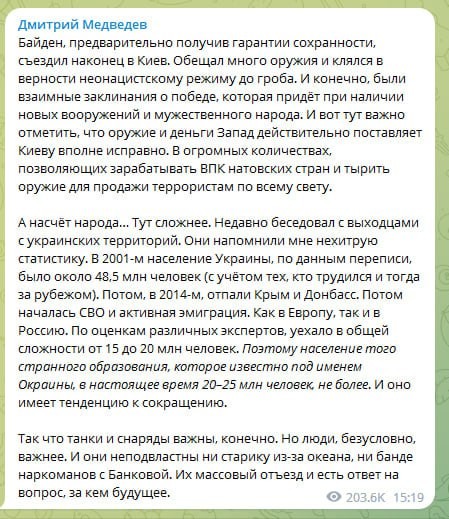 Дмитрий Медведев
Байден, предварительно получив гарантии сохранности, съездил наконец в Киев. Обещал много оружия и клялся в верности неонацистскому режиму до гроба. И конечно, были взаимные заклинания о победе, которая придёт при наличии новых вооружений и мужественного народа. И вот тут важно отметить, что оружие и деньги Запад действительно поставляет Киеву вполне исправно. В огромных количествах, позволяющих зарабатывать ВПК натовских стран и тырить оружие для продажи террористам по всему свету.

А насчёт народа... Тут сложнее. Недавно беседовал с выходцами с украинских территорий. Они напомнили мне нехитрую статистику. В 2001-м население Украины, по данным переписи, было около 48,5 млн человек (с учётом тех, кто трудился и тогда за рубежом). Потом, в 2014-м, отпали Крым и Донбасс. Потом началась СВО и активная эмиграция. Как в Европу, так и в Россию. По оценкам различных экспертов, уехало в общей сложности от 15 до 20 млн человек. Поэтому население того странного образования, которое известно под именем Окраины, в настоящее время 20–25 млн человек, не более. И оно имеет тенденцию к сокращению.

Так что танки и снаряды важны, конечно. Но люди, безусловно, важнее. И они неподвластны ни старику из-за океана, ни банде наркоманов с Банковой. Их массовый отъезд и есть ответ на вопрос, за кем будущее.

203.6K 15:19